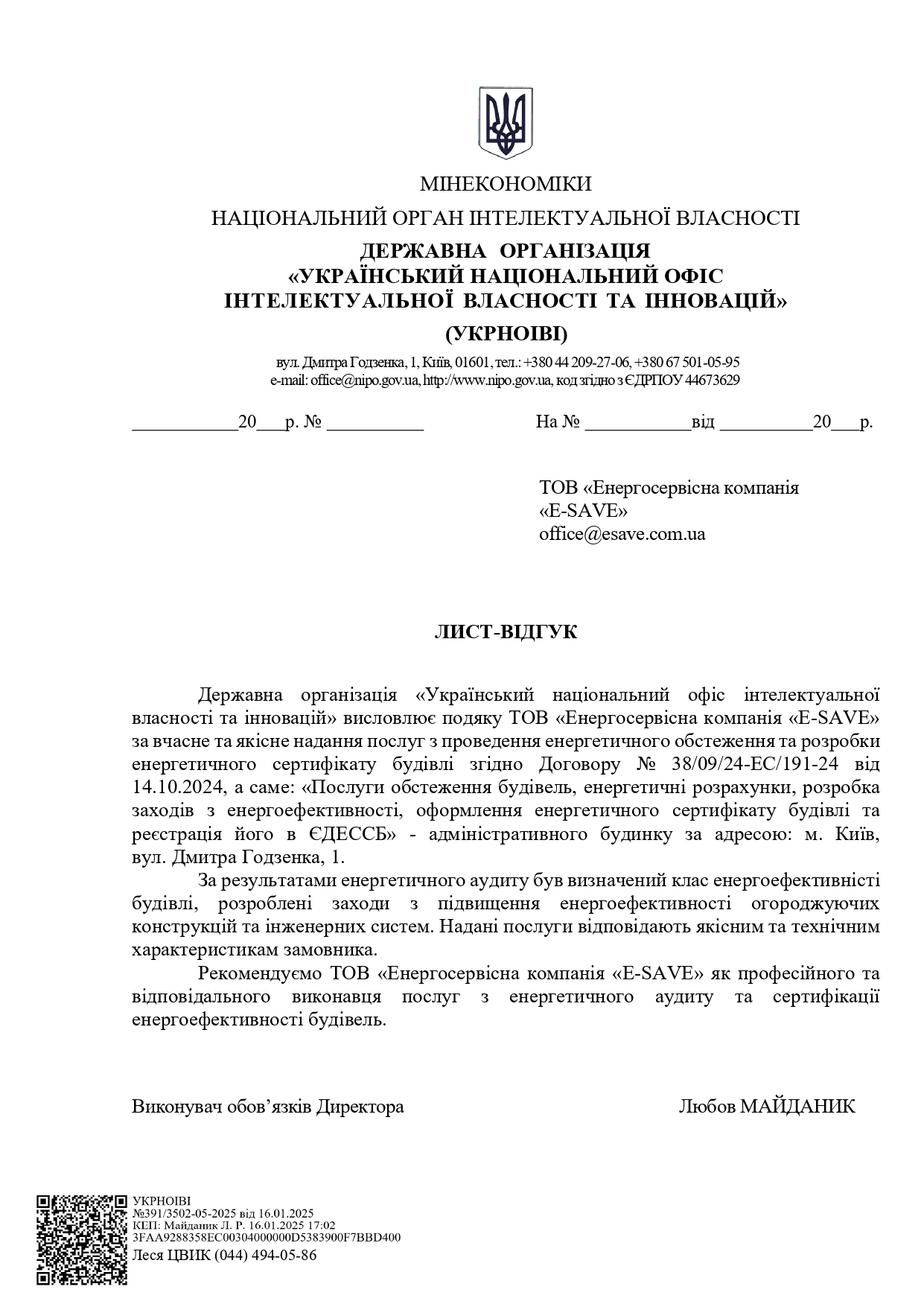 МІНЕКОНОМІКИ

НАЦІОНАЛЬНИЙ ОРГАН ІНТЕЛЕКТУАЛЬНОЇ ВЛАСНОСТІ

ДЕРЖАВНА ОРГАНІЗАЦІЯ
«УКРАЇНСЬКИЙ НАЦІОНАЛЬНИЙ ОФІС
ІНТЕЛЕКТУАЛЬНОЇ ВЛАСНОСТІ ТА ІННОВАЦІЙ»
(УКРНОІВІ)

вул. Дмитра Годзенка, 1, Київ, 01601, тел.: +380 44 209-27-06, +380 67 501-05-95
e-mail: office@nipo.gov.ua, http://www.nipo.gov.ua, код згідно з ЄДРПОУ 44673629

___________20___р. № __________ На № ___________від __________20___р.

ТОВ «Енергосервісна компанія
«E-SAVE»
office@esave.com.ua

ЛИСТ-ВІДГУК

Державна організація «Український національний офіс інтелектуальної власності та інновацій» висловлює подяку ТОВ «Енергосервісна компанія «E-SAVE» за вчасне та якісне надання послуг з проведення енергетичного обстеження та розробки енергетичного сертифікату будівлі згідно Договору № 38/09/24-ЕС/191-24 від 14.10.2024, а саме: «Послуги обстеження будівель, енергетичні розрахунки, розробка заходів з енергоефективності, оформлення енергетичного сертифікату будівлі та реєстрація його в ЄДЕССБ» - адміністративного будинку за адресою: м. Київ, вул. Дмитра Годзенка, 1.

За результатами енергетичного аудиту був визначений клас енергоефективністі будівлі, розроблені заходи з підвищення енергоефективності огороджуючих конструкцій та інженерних систем. Надані послуги відповідають якісним та технічним характеристикам замовника.

Рекомендуємо ТОВ «Енергосервісна компанія «E-SAVE» як професійного та відповідального виконавця послуг з енергетичного аудиту та сертифікації енергоефективності будівель.

Виконувач обов’язків Директора Любов МАЙДАНИК

УКРНОІВІ
№391/3502-05-2025 від 16.01.2025
КЕП: Майданик Л. Р. 16.01.2025 17:02
3FAA9288358EC00304000000D5383900F7BBD400
Леся ЦВИК (044) 494-05-86